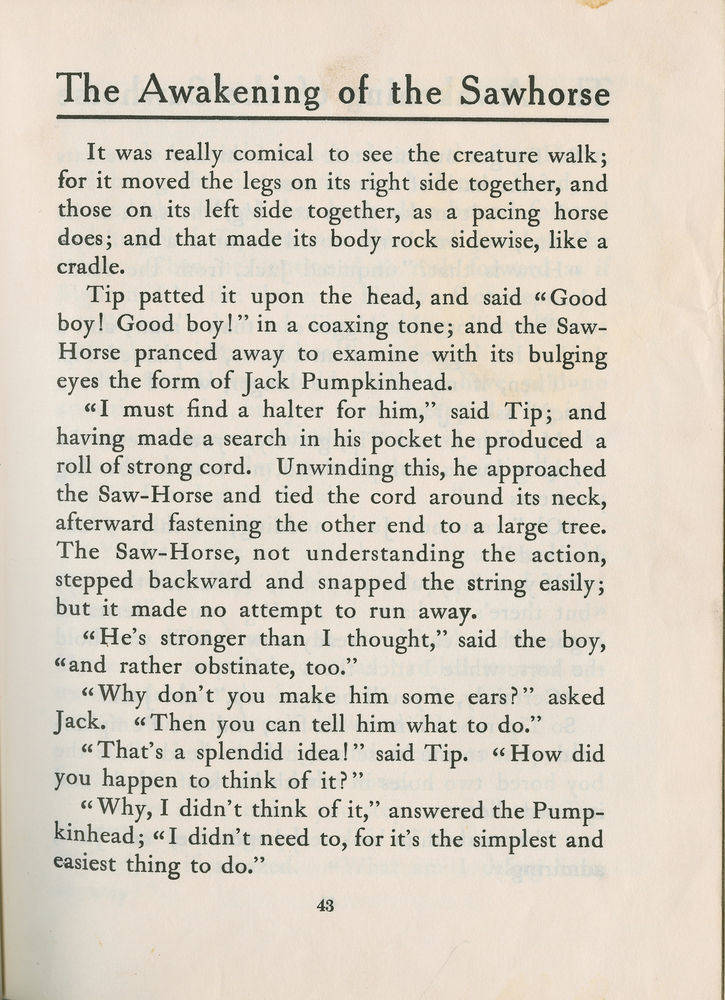 The Awakening of the Sawhorse

It was really comical to see the creature walk; for it moved the legs on its right side together, and those on its left side together, as a pacing horse does; and that made its body rock sidewise, like a cradle.

Tip patted it upon the head, and said "Good boy! Good boy!" in a coaxing tone; and the Saw-Horse pranced away to examine with its bulging eyes the form of Jack Pumpkinhead.

"I must find a halter for him," said Tip; and having made a search in his pocket he produced a roll of strong cord. Unwinding this, he approached the Saw-Horse and tied the cord around its neck, afterward fastening the other end to a large tree. The Saw-Horse, not understanding the action, stepped backward and snapped the string easily; but it made no attempt to run away.

"He's stronger than I thought," said the boy, "and rather obstinate, too."

"Why don't you make him some ears?" asked Jack. "Then you can tell him what to do."

"That's a splendid idea!" said Tip. "How did you happen to think of it?"

"Why, I didn't think of it," answered the Pumpkinhead; "I didn't need to, for it's the simplest and easiest thing to do."

43